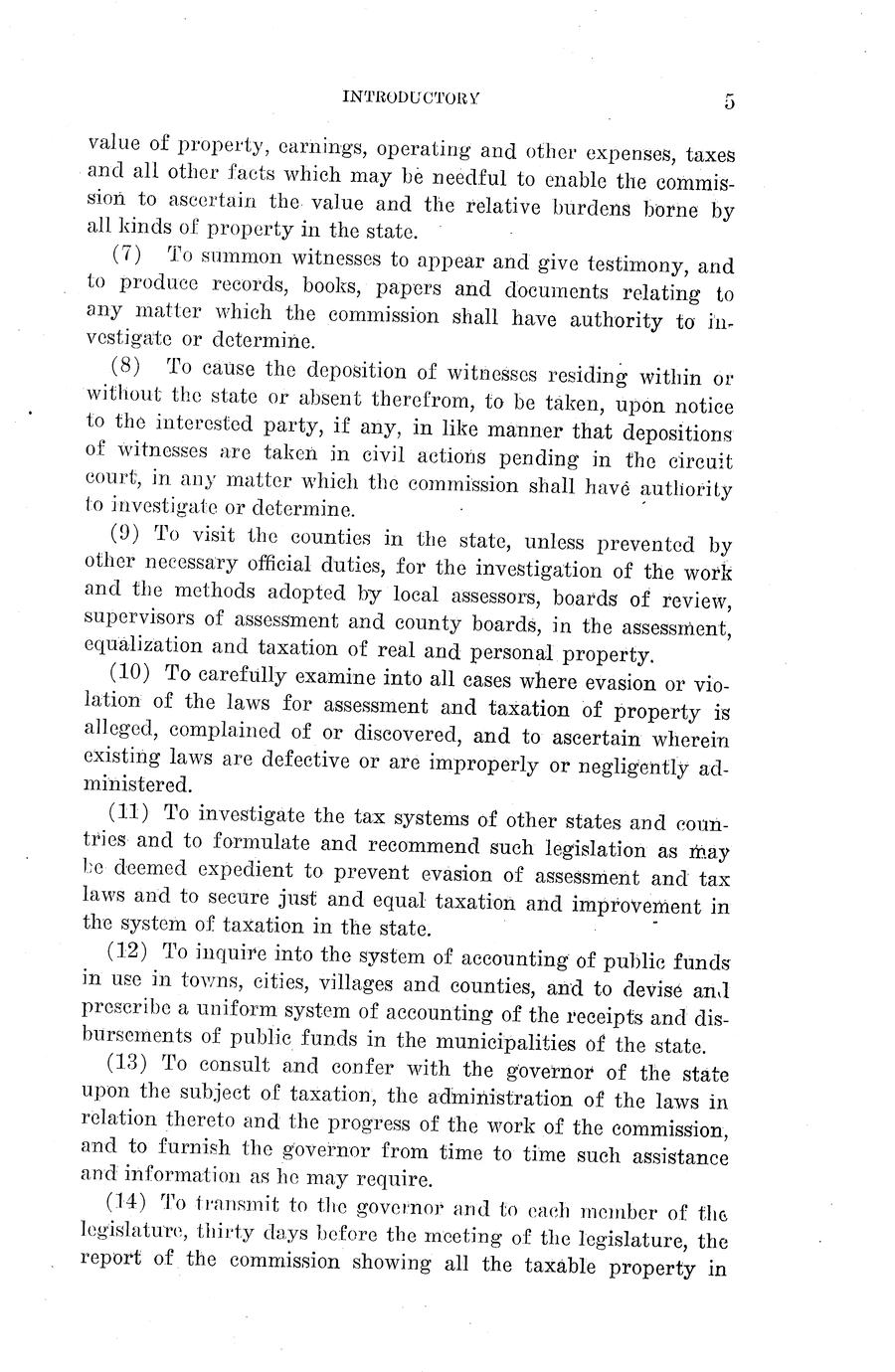 INTRODUCTORY 5

value of property, earnings, operating and other expenses, taxes and all other facts which may be needful to enable the commission to ascertain the value and the relative burdens borne by all kinds of property in the state.

(7) To summon witnesses to appear and give testimony, and to produce records, books, papers and documents relating to any matter which the commission shall have authority to investigate or determine.

(8) To cause the deposition of witnesses residing within or without the state or absent therefrom, to be taken, upon notice to the interested party, if any, in like manner that depositions of witnesses are taken in civil actions pending in the circuit court, in any matter which the commission shall have authority to investigate or determine.

(9) To visit the counties in the state, unless prevented by other necessary official duties, for the investigation of the work and the methods adopted by local assessors, boards of review, supervisors of assessment and county boards, in the assessment, equalization and taxation of real and personal property.

(10) To carefully examine into all cases where evasion or violation of the laws for assessment and taxation of property is alleged, complained of or discovered, and to ascertain wherein existing laws are defective or are improperly or negligently administered.

(11) To investigate the tax systems of other states and countries and to formulate and recommend such legislation as may be deemed expedient to prevent evasion of assessment and tax laws and to secure just and equal taxation and improvement in the system of taxation in the state.

(12) To inquire into the system of accounting of public funds in use in towns, cities, villages and counties, and to devise and prescribe a uniform system of accounting of the receipts and disbursements of public funds in the municipalities of the state.

(13) To consult and confer with the governor of the state upon the subject of taxation, the administration of the laws in relation thereto and the progress of the work of the commission, and to furnish the governor from time to time such assistance and information as he may require.

(14) To transmit to the governor and to each member of the legislature, thirty days before the meeting of the legislature, the report of the commission showing all the taxable property in